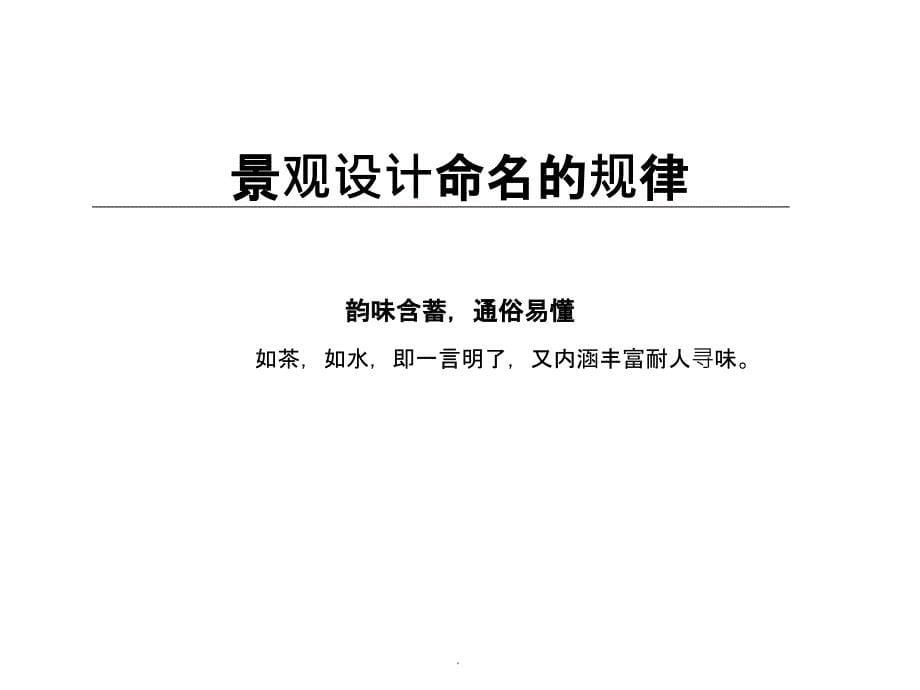 景观设计命名的规律

韵味含蓄，通俗易懂

如茶，如水，即一言明了，又内涵丰富耐人寻味。

.